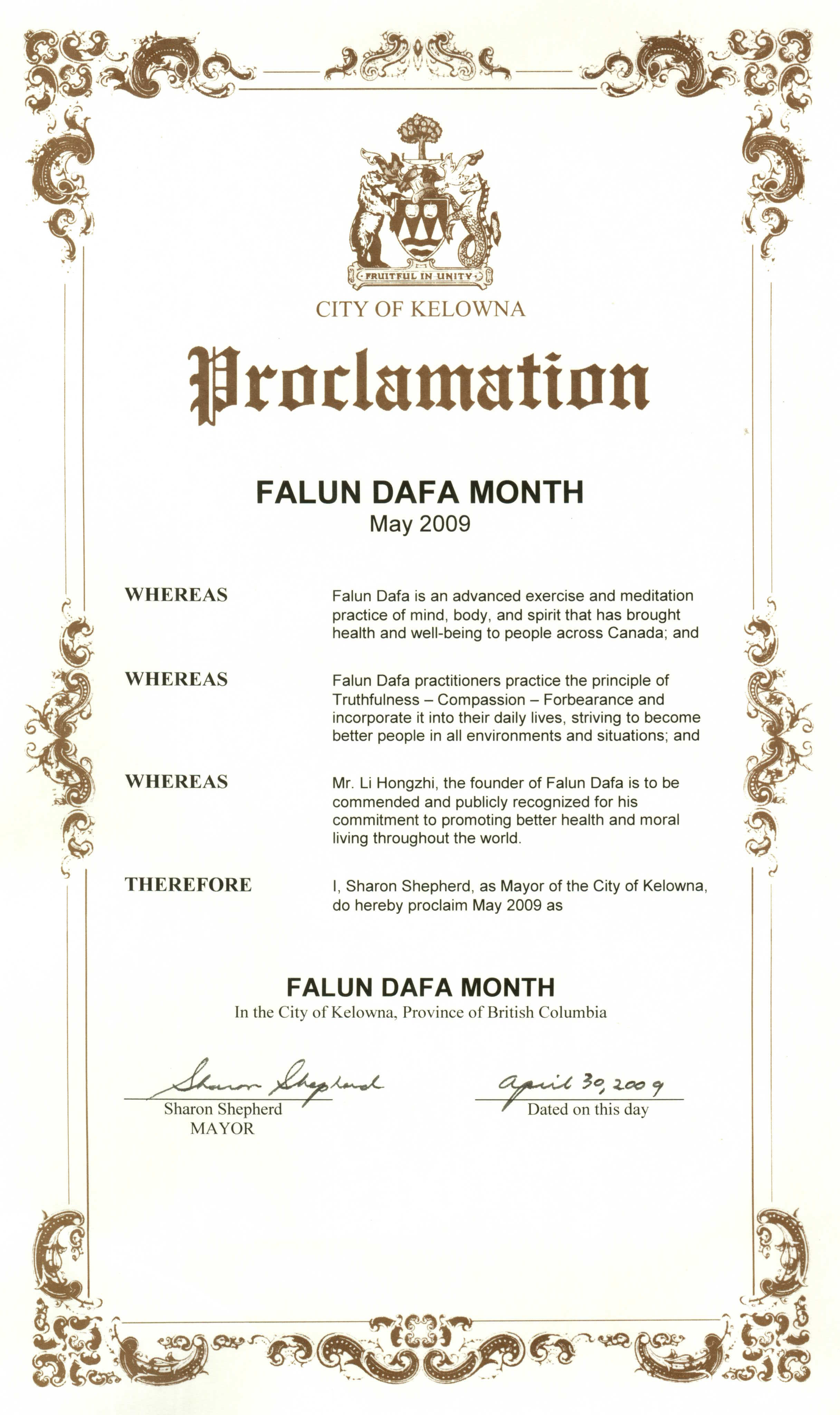 FRUITFUL IN UNITY

CITY OF KELOWNA

Proclamation

FALUN DAFA MONTH
May 2009

WHEREAS

Falun Dafa is an advanced exercise and meditation practice of mind, body, and spirit that has brought health and well-being to people across Canada; and

WHEREAS

Falun Dafa practitioners practice the principle of Truthfulness – Compassion – Forbearance and incorporate it into their daily lives, striving to become better people in all environments and situations; and

WHEREAS

Mr. Li Hongzhi, the founder of Falun Dafa is to be commended and publicly recognized for his commitment to promoting better health and moral living throughout the world.

THEREFORE

I, Sharon Shepherd, as Mayor of the City of Kelowna, do hereby proclaim May 2009 as

FALUN DAFA MONTH
In the City of Kelowna, Province of British Columbia

Sharon Shepherd
Sharon Shepherd
MAYOR

April 30, 2009
Dated on this day